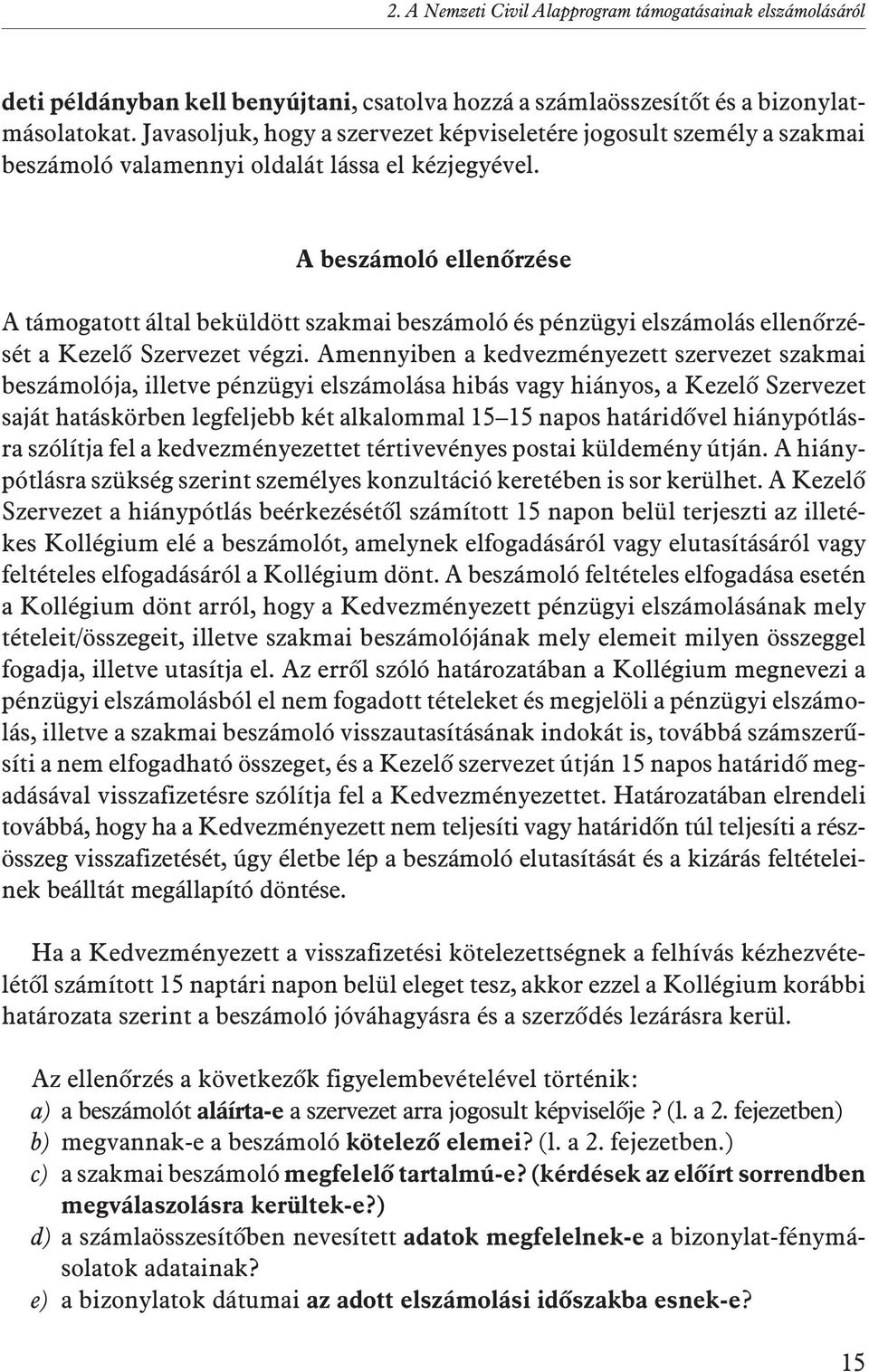 2. A Nemzeti Civil Alapprogram támogatásainak elszámolásáról

deti példányban kell benyújtani, csatolva hozzá a számlaösszesítőt és a bizonylatmásolatokat. Javasoljuk, hogy a szervezet képviseletére jogosult személy a szakmai beszámoló valamennyi oldalát lássa el kézjegyével.

A beszámoló ellenőrzése

A támogatott által beküldött szakmai beszámoló és pénzügyi elszámolás ellenőrzését a Kezelő Szervezet végzi. Amennyiben a kedvezményezett szervezet szakmai beszámolója, illetve pénzügyi elszámolása hibás vagy hiányos, a Kezelő Szervezet saját hatáskörben legfeljebb két alkalommal 15–15 napos határidővel hiánypótlásra szólítja fel a kedvezményezettet tértivevényes postai küldemény útján. A hiánypótlásra szükség szerint személyes konzultáció keretében is sor kerülhet. A Kezelő Szervezet a hiánypótlás beérkezésétől számított 15 napon belül terjeszti az illetékes Kollégium elé a beszámolót, amelynek elfogadásáról vagy elutasításáról vagy feltételes elfogadásáról a Kollégium dönt. A beszámoló feltételes elfogadása esetén a Kollégium dönt arról, hogy a Kedvezményezett pénzügyi elszámolásának mely tételeit/összegeit, illetve szakmai beszámolójának mely elemeit milyen összeggel fogadja, illetve utasítja el. Az erről szóló határozatában a Kollégium megnevezi a pénzügyi elszámolásból el nem fogadott tételeket és megjelöli a pénzügyi elszámolás, illetve a szakmai beszámoló visszautasításának indokát is, továbbá számszerűsíti a nem elfogadható összeget, és a Kezelő szervezet útján 15 napos határidő megadásával visszafizetésre szólítja fel a Kedvezményezettet. Határozatában elrendeli továbbá, hogy ha a Kedvezményezett nem teljesíti vagy határidőn túl teljesíti a részösszeg visszafizetését, úgy életbe lép a beszámoló elutasítását és a kizárás feltételeinek beálltát megállapító döntése.

Ha a Kedvezményezett a visszafizetési kötelezettségnek a felhívás kézhezvételétől számított 15 naptári napon belül eleget tesz, akkor ezzel a Kollégium korábbi határozata szerint a beszámoló jóváhagyásra és a szerződés lezárásra kerül.

Az ellenőrzés a következők figyelembevételével történik:
a) a beszámolót aláírta-e a szervezet arra jogosult képviselője ? (l. a 2. fejezetben)
b) megvannak-e a beszámoló kötelező elemei? (l. a 2. fejezetben.)
c) a szakmai beszámoló megfelelő tartalmú-e? (kérdések az előírt sorrendben megválaszolásra kerültek-e?)
d) a számlaösszesítőben nevesített adatok megfelelnek-e a bizonylat-fénymásolatok adatainak?
e) a bizonylatok dátumai az adott elszámolási időszakba esnek-e?

15